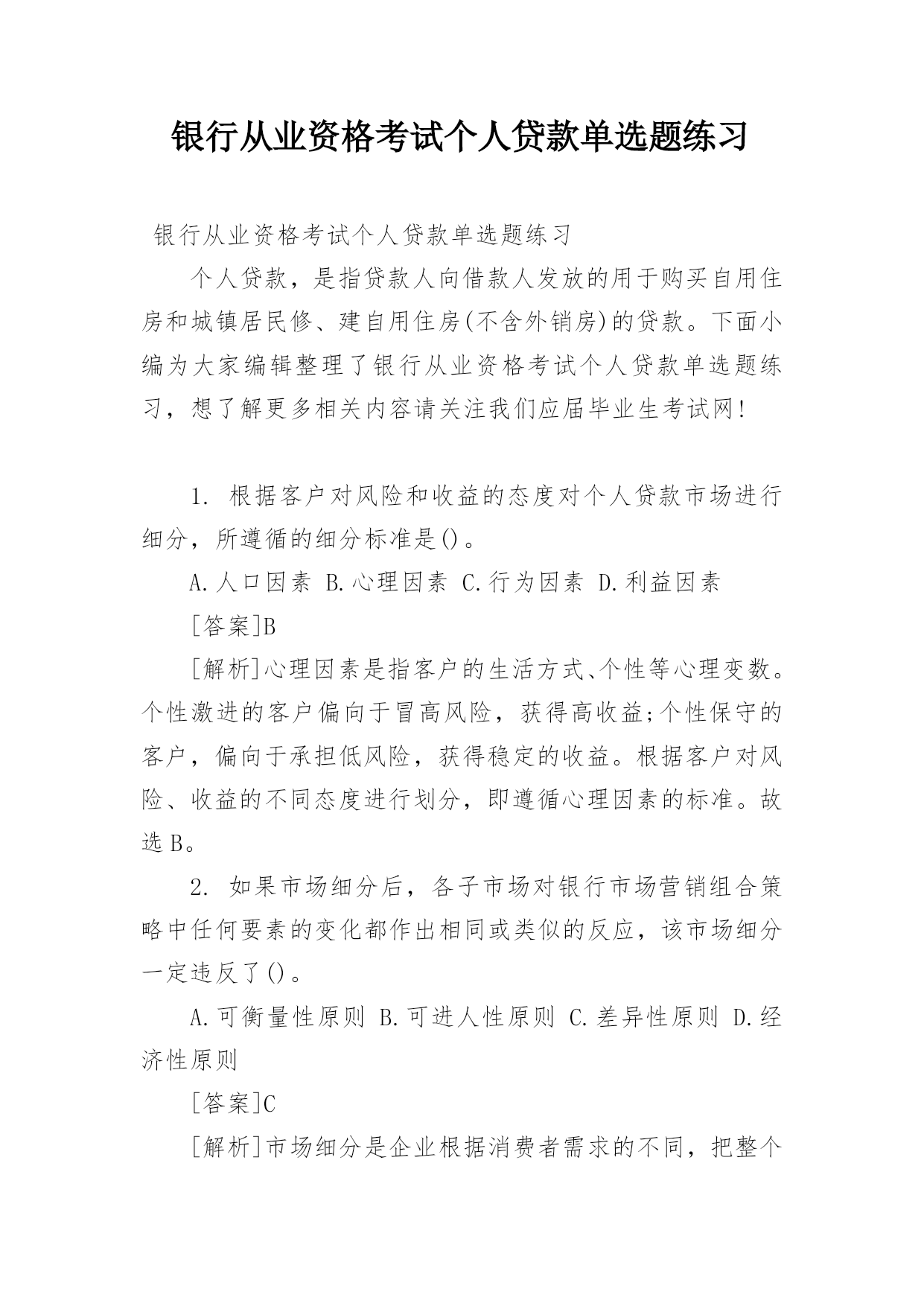 银行从业资格考试个人贷款单选题练习

银行从业资格考试个人贷款单选题练习

个人贷款，是指贷款人向借款人发放的用于购买自用住房和城镇居民修、建自用住房(不含外销房)的贷款。下面小编为大家编辑整理了银行从业资格考试个人贷款单选题练习，想了解更多相关内容请关注我们应届毕业生考试网!

1. 根据客户对风险和收益的态度对个人贷款市场进行细分，所遵循的细分标准是()。

A.人口因素 B.心理因素 C.行为因素 D.利益因素

[答案]B

[解析]心理因素是指客户的生活方式、个性等心理变数。个性激进的客户偏向于冒高风险，获得高收益;个性保守的客户，偏向于承担低风险，获得稳定的收益。根据客户对风险、收益的不同态度进行划分，即遵循心理因素的标准。故选B。

2. 如果市场细分后，各子市场对银行市场营销组合策略中任何要素的变化都作出相同或类似的反应，该市场细分一定违反了()。

A.可衡量性原则 B.可进人性原则 C.差异性原则 D.经济性原则

[答案]C

[解析]市场细分是企业根据消费者需求的不同，把整个